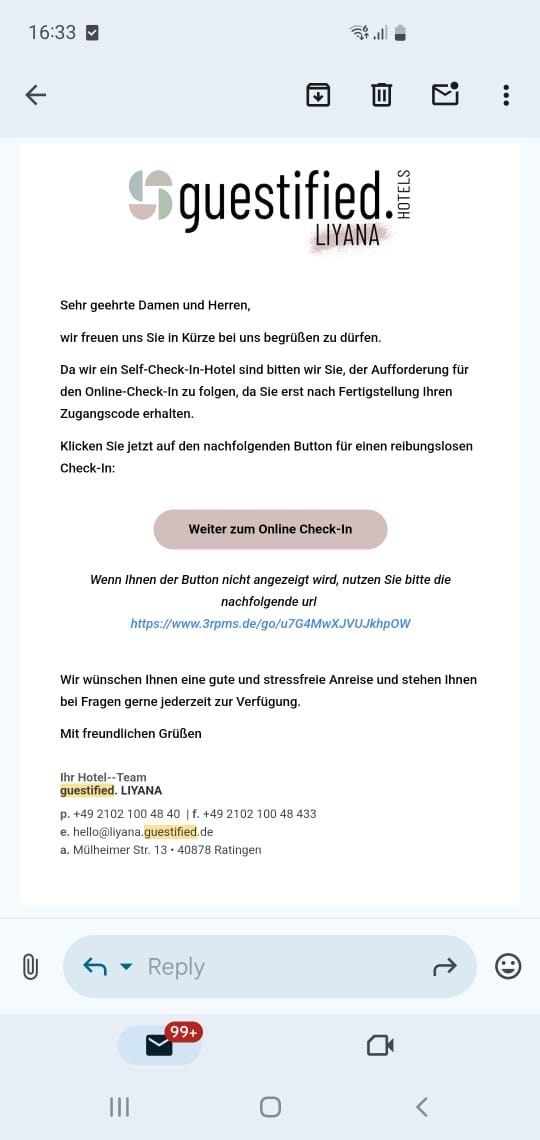 16:33

guestified. HOTELS
LIYANA

Sehr geehrte Damen und Herren,

wir freuen uns Sie in Kürze bei uns begrüßen zu dürfen.

Da wir ein Self-Check-In-Hotel sind bitten wir Sie, der Aufforderung für den Online-Check-In zu folgen, da Sie erst nach Fertigstellung Ihren Zugangscode erhalten.

Klicken Sie jetzt auf den nachfolgenden Button für einen reibungslosen Check-In:

Weiter zum Online Check-In

Wenn Ihnen der Button nicht angezeigt wird, nutzen Sie bitte die nachfolgende url
https://www.3rpms.de/go/u7G4MwXJVUJkhpOW

Wir wünschen Ihnen eine gute und stressfreie Anreise und stehen Ihnen bei Fragen gerne jederzeit zur Verfügung.

Mit freundlichen Grüßen

Ihr Hotel--Team
guestified. LIYANA

p. +49 2102 100 48 40 | f. +49 2102 100 48 433
e. hello@liyana.guestified.de
a. Mülheimer Str. 13 • 40878 Ratingen

Reply

99+